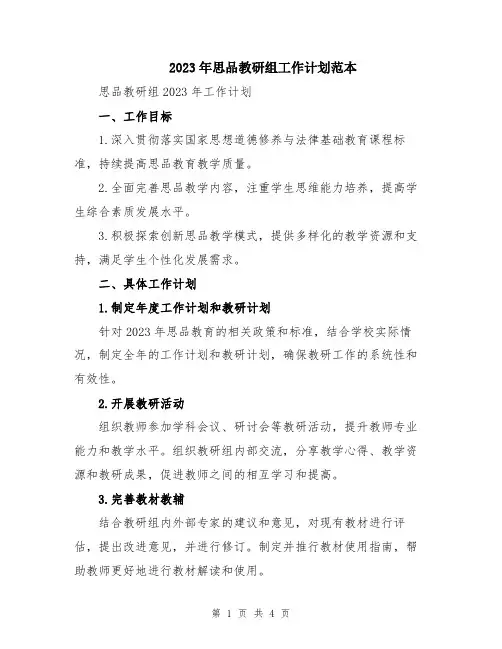 2023年思品教研组工作计划范本

思品教研组2023年工作计划

一、工作目标

1.深入贯彻落实国家思想道德修养与法律基础教育课程标准，持续提高思品教育教学质量。

2.全面完善思品教学内容，注重学生思维能力培养，提高学生综合素质发展水平。

3.积极探索创新思品教学模式，提供多样化的教学资源和支持，满足学生个性化发展需求。

二、具体工作计划

1.制定年度工作计划和教研计划

针对2023年思品教育的相关政策和标准，结合学校实际情况，制定全年的工作计划和教研计划，确保教研工作的系统性和有效性。

2.开展教研活动

组织教师参加学科会议、研讨会等教研活动，提升教师专业能力和教学水平。组织教研组内部交流，分享教学心得、教学资源和教研成果，促进教师之间的相互学习和提高。

3.完善教材教辅

结合教研组内外部专家的建议和意见，对现有教材进行评估，提出改进意见，并进行修订。制定并推行教材使用指南，帮助教师更好地进行教材解读和使用。

第 1 页 共 4 页